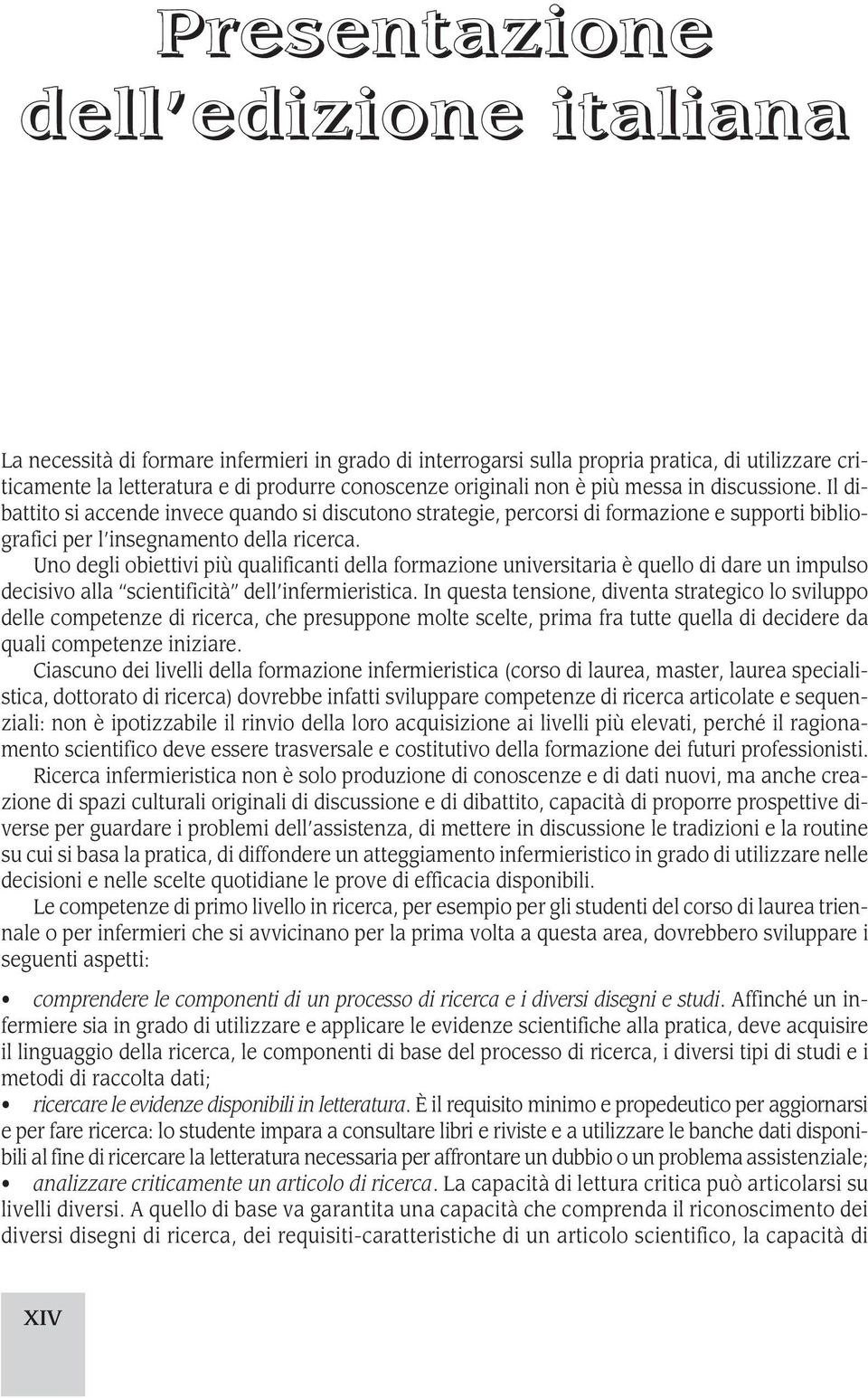 Presentazione dell'edizione italiana

La necessità di formare infermieri in grado di interrogarsi sulla propria pratica, di utilizzare criticamente la letteratura e di produrre conoscenze originali non è più messa in discussione. Il dibattito si accende invece quando si discutono strategie, percorsi di formazione e supporti bibliografici per l'insegnamento della ricerca.

Uno degli obiettivi più qualificanti della formazione universitaria è quello di dare un impulso decisivo alla "scientificità" dell'infermieristica. In questa tensione, diventa strategico lo sviluppo delle competenze di ricerca, che presuppone molte scelte, prima fra tutte quella di decidere da quali competenze iniziare.

Ciascuno dei livelli della formazione infermieristica (corso di laurea, master, laurea specialistica, dottorato di ricerca) dovrebbe infatti sviluppare competenze di ricerca articolate e sequenziali: non è ipotizzabile il rinvio della loro acquisizione ai livelli più elevati, perché il ragionamento scientifico deve essere trasversale e costitutivo della formazione dei futuri professionisti.

Ricerca infermieristica non è solo produzione di conoscenze e di dati nuovi, ma anche creazione di spazi culturali originali di discussione e di dibattito, capacità di proporre prospettive diverse per guardare i problemi dell'assistenza, di mettere in discussione le tradizioni e la routine su cui si basa la pratica, di diffondere un atteggiamento infermieristico in grado di utilizzare nelle decisioni e nelle scelte quotidiane le prove di efficacia disponibili.

Le competenze di primo livello in ricerca, per esempio per gli studenti del corso di laurea triennale o per infermieri che si avvicinano per la prima volta a questa area, dovrebbero sviluppare i seguenti aspetti:

• comprendere le componenti di un processo di ricerca e i diversi disegni e studi. Affinché un infermiere sia in grado di utilizzare e applicare le evidenze scientifiche alla pratica, deve acquisire il linguaggio della ricerca, le componenti di base del processo di ricerca, i diversi tipi di studi e i metodi di raccolta dati;
• ricercare le evidenze disponibili in letteratura. È il requisito minimo e propedeutico per aggiornarsi e per fare ricerca: lo studente impara a consultare libri e riviste e a utilizzare le banche dati disponibili al fine di ricercare la letteratura necessaria per affrontare un dubbio o un problema assistenziale;
• analizzare criticamente un articolo di ricerca. La capacità di lettura critica può articolarsi su livelli diversi. A quello di base va garantita una capacità che comprenda il riconoscimento dei diversi disegni di ricerca, dei requisiti-caratteristiche di un articolo scientifico, la capacità di

XIV